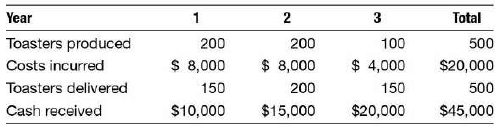 | Year | 1 | 2 | 3 | Total |
|---|---|---|---|---|
| Toasters produced | 200 | 200 | 100 | 500 |
| Costs incurred | \$ 8,000 | \$ 8,000 | \$ 4,000 | \$20,000 |
| Toasters delivered | 150 | 200 | 150 | 500 |
| Cash received | \$10,000 | \$15,000 | \$20,000 | \$45,000 |